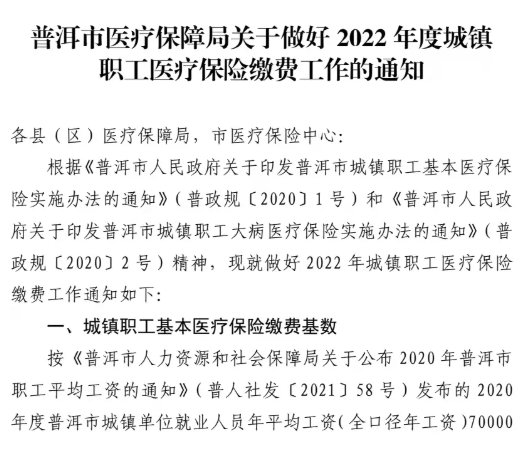 普洱市医疗保障局关于做好2022年度城镇职工医疗保险缴费工作的通知

各县（区）医疗保障局，市医疗保险中心:

根据《普洱市人民政府关于印发普洱市城镇职工基本医疗保险实施办法的通知》（普政规〔2020〕1号）和《普洱市人民政府关于印发普洱市城镇职工大病医疗保险实施办法的通知》（普政规〔2020〕2号）精神，现就做好2022年城镇职工医疗保险缴费工作通知如下:

一、城镇职工基本医疗保险缴费基数

按《普洱市人力资源和社会保障局关于公布2020年普洱市职工平均工资的通知》（普人社发〔2021〕58号）发布的2020年度普洱市城镇单位就业人员年平均工资(全口径年工资)70000